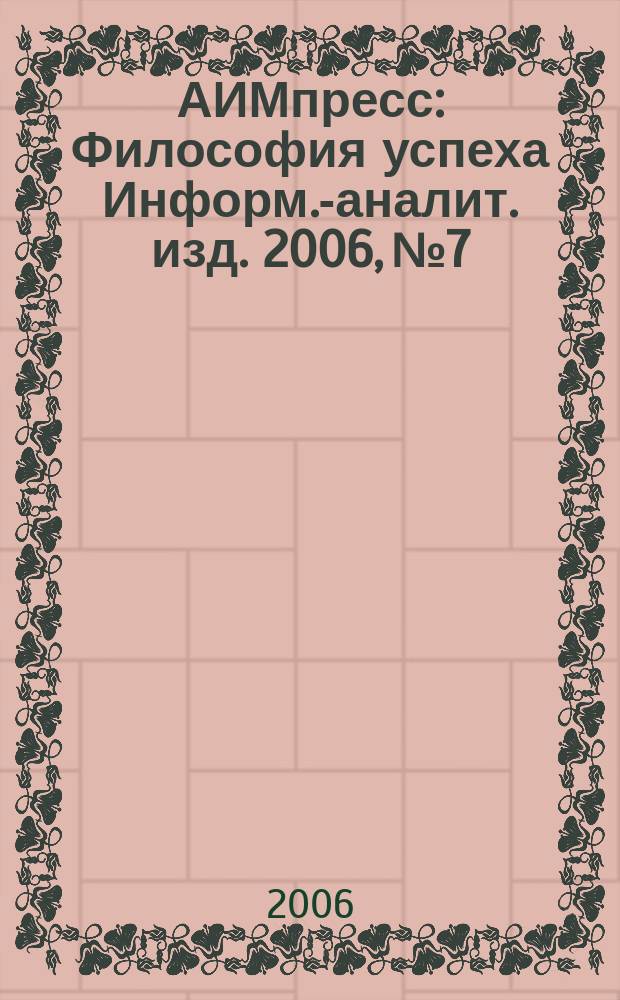 АИМпресс: Философия успеха Информ.-аналит. изд. 2006, №7

2006